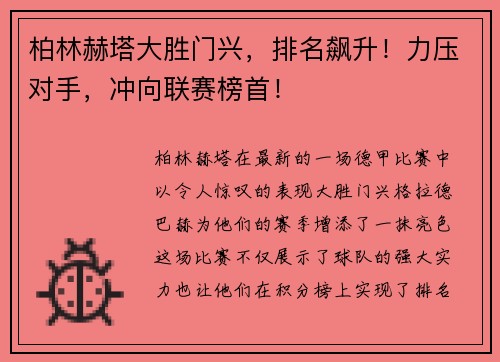 柏林赫塔大胜门兴，排名飙升！力压对手，冲向联赛榜首！

柏林赫塔在最新的一场德甲比赛中以令人惊叹的表现大胜门兴格拉德巴赫为他们的赛季增添了一抹亮色这场比赛不仅展示了球队的强大实力也让他们在积分榜上实现了排名